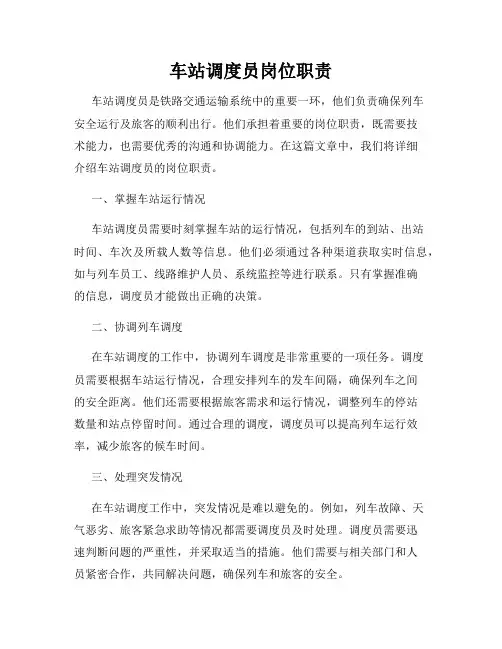 车站调度员岗位职责

车站调度员是铁路交通运输系统中的重要一环，他们负责确保列车安全运行及旅客的顺利出行。他们承担着重要的岗位职责，既需要技术能力，也需要优秀的沟通和协调能力。在这篇文章中，我们将详细介绍车站调度员的岗位职责。

一、掌握车站运行情况

车站调度员需要时刻掌握车站的运行情况，包括列车的到站、出站时间、车次及所载人数等信息。他们必须通过各种渠道获取实时信息，如与列车员工、线路维护人员、系统监控等进行联系。只有掌握准确的信息，调度员才能做出正确的决策。

二、协调列车调度

在车站调度的工作中，协调列车调度是非常重要的一项任务。调度员需要根据车站运行情况，合理安排列车的发车间隔，确保列车之间的安全距离。他们还需要根据旅客需求和运行情况，调整列车的停站数量和站点停留时间。通过合理的调度，调度员可以提高列车运行效率，减少旅客的候车时间。

三、处理突发情况

在车站调度工作中，突发情况是难以避免的。例如，列车故障、天气恶劣、旅客紧急求助等情况都需要调度员及时处理。调度员需要迅速判断问题的严重性，并采取适当的措施。他们需要与相关部门和人员紧密合作，共同解决问题，确保列车和旅客的安全。